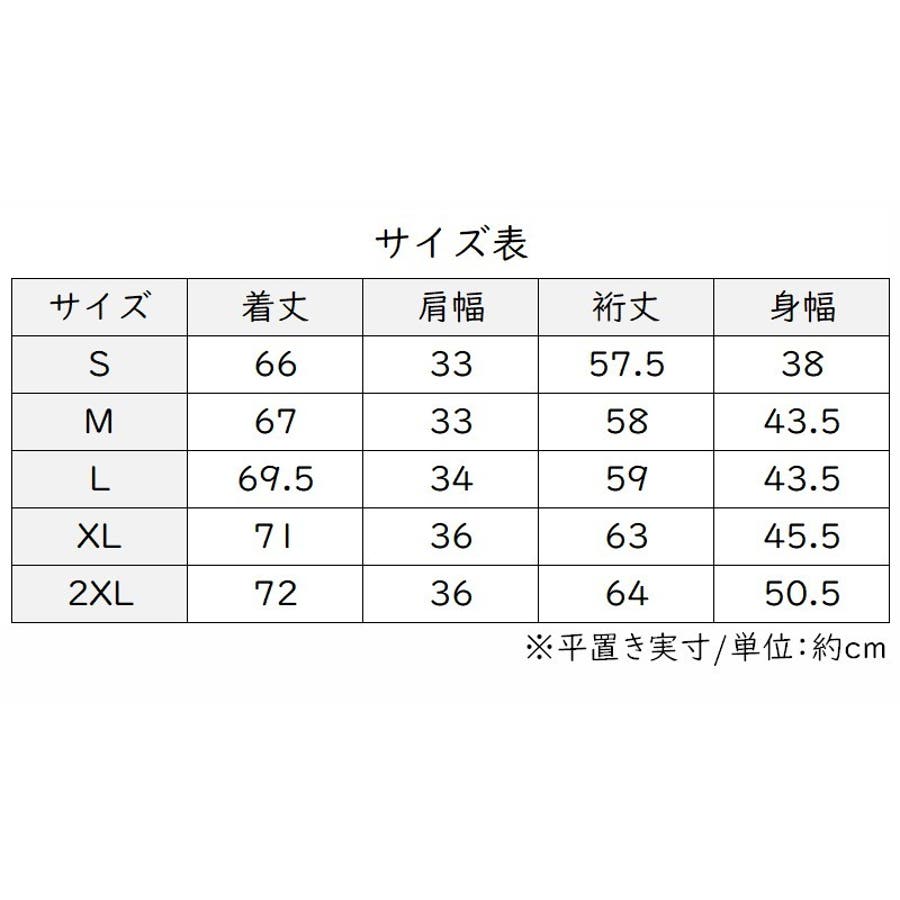 サイズ表

| サイズ | 着丈 | 肩幅 | 裄丈 | 身幅 |
|---|---|---|---|---|
| S | 66 | 33 | 57.5 | 38 |
| M | 67 | 33 | 58 | 43.5 |
| L | 69.5 | 34 | 59 | 43.5 |
| XL | 71 | 36 | 63 | 45.5 |
| 2XL | 72 | 36 | 64 | 50.5 |

※平置き実寸/単位:約cm